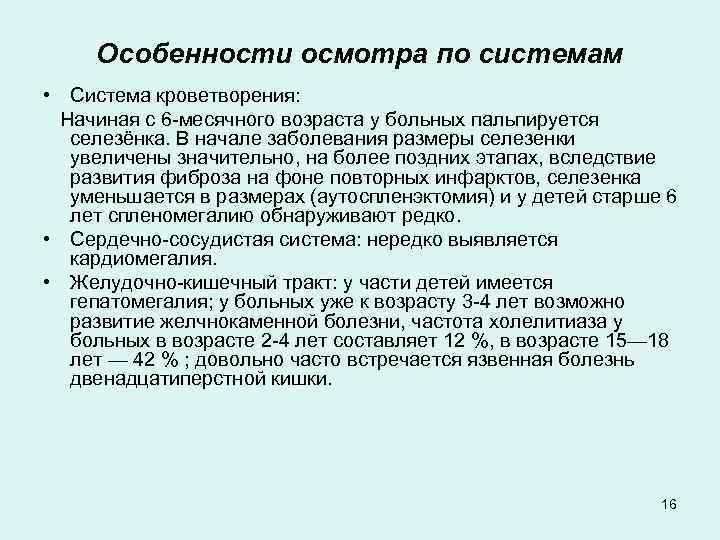 Особенности осмотра по системам

• Система кроветворения:

Начиная с 6-месячного возраста у больных пальпируется селезёнка. В начале заболевания размеры селезенки увеличены значительно, на более поздних этапах, вследствие развития фиброза на фоне повторных инфарктов, селезенка уменьшается в размерах (аутоспленэктомия) и у детей старше 6 лет спленомегалию обнаруживают редко.

• Сердечно-сосудистая система: нередко выявляется кардиомегалия.

• Желудочно-кишечный тракт: у части детей имеется гепатомегалия; у больных уже к возрасту 3-4 лет возможно развитие желчнокаменной болезни, частота холелитиаза у больных в возрасте 2-4 лет составляет 12 %, в возрасте 15—18 лет — 42 % ; довольно часто встречается язвенная болезнь двенадцатиперстной кишки.

16